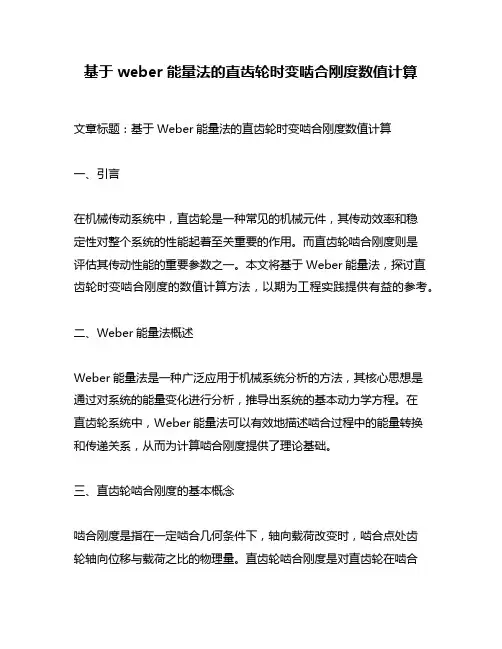 基于 weber 能量法的直齿轮时变啮合刚度数值计算

文章标题：基于 Weber 能量法的直齿轮时变啮合刚度数值计算

一、引言

在机械传动系统中，直齿轮是一种常见的机械元件，其传动效率和稳定性对整个系统的性能起着至关重要的作用。而直齿轮啮合刚度则是评估其传动性能的重要参数之一。本文将基于 Weber 能量法，探讨直齿轮时变啮合刚度的数值计算方法，以期为工程实践提供有益的参考。

二、Weber 能量法概述

Weber 能量法是一种广泛应用于机械系统分析的方法，其核心思想是通过对系统的能量变化进行分析，推导出系统的基本动力学方程。在直齿轮系统中，Weber 能量法可以有效地描述啮合过程中的能量转换和传递关系，从而为计算啮合刚度提供了理论基础。

三、直齿轮啮合刚度的基本概念

啮合刚度是指在一定啮合几何条件下，轴向载荷改变时，啮合点处齿轮轴向位移与载荷之比的物理量。直齿轮啮合刚度是对直齿轮在啮合